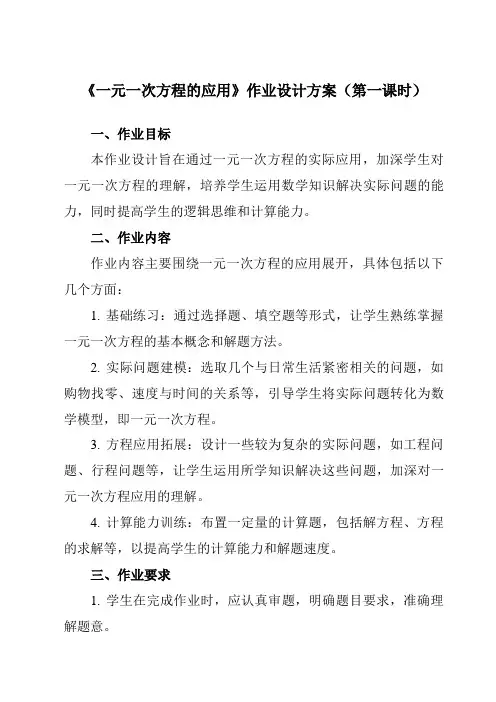 《一元一次方程的应用》作业设计方案（第一课时）

一、作业目标

本作业设计旨在通过一元一次方程的实际应用，加深学生对一元一次方程的理解，培养学生运用数学知识解决实际问题的能力，同时提高学生的逻辑思维和计算能力。

二、作业内容

作业内容主要围绕一元一次方程的应用展开，具体包括以下几个方面：

1. 基础练习：通过选择题、填空题等形式，让学生熟练掌握一元一次方程的基本概念和解题方法。

2. 实际问题建模：选取几个与日常生活紧密相关的问题，如购物找零、速度与时间的关系等，引导学生将实际问题转化为数学模型，即一元一次方程。

3. 方程应用拓展：设计一些较为复杂的实际问题，如工程问题、行程问题等，让学生运用所学知识解决这些问题，加深对一元一次方程应用的理解。

4. 计算能力训练：布置一定量的计算题，包括解方程、方程的求解等，以提高学生的计算能力和解题速度。

三、作业要求

1. 学生在完成作业时，应认真审题，明确题目要求，准确理解题意。